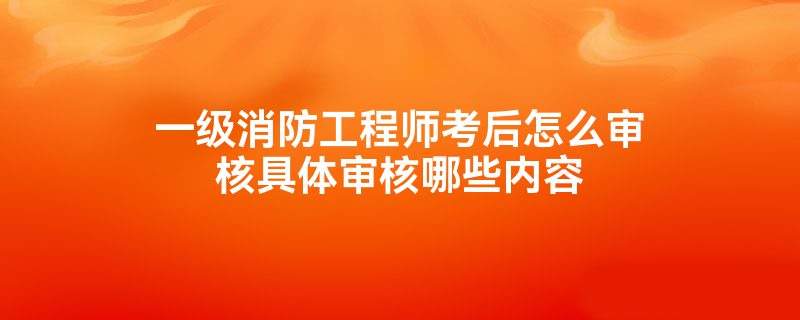 一级消防工程师考后怎么审核具体审核哪些内容